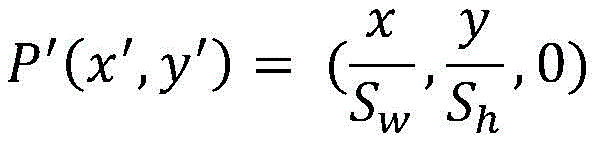 $P'(x', y') = (\frac{x}{S_w}, \frac{y}{S_h}, 0)$